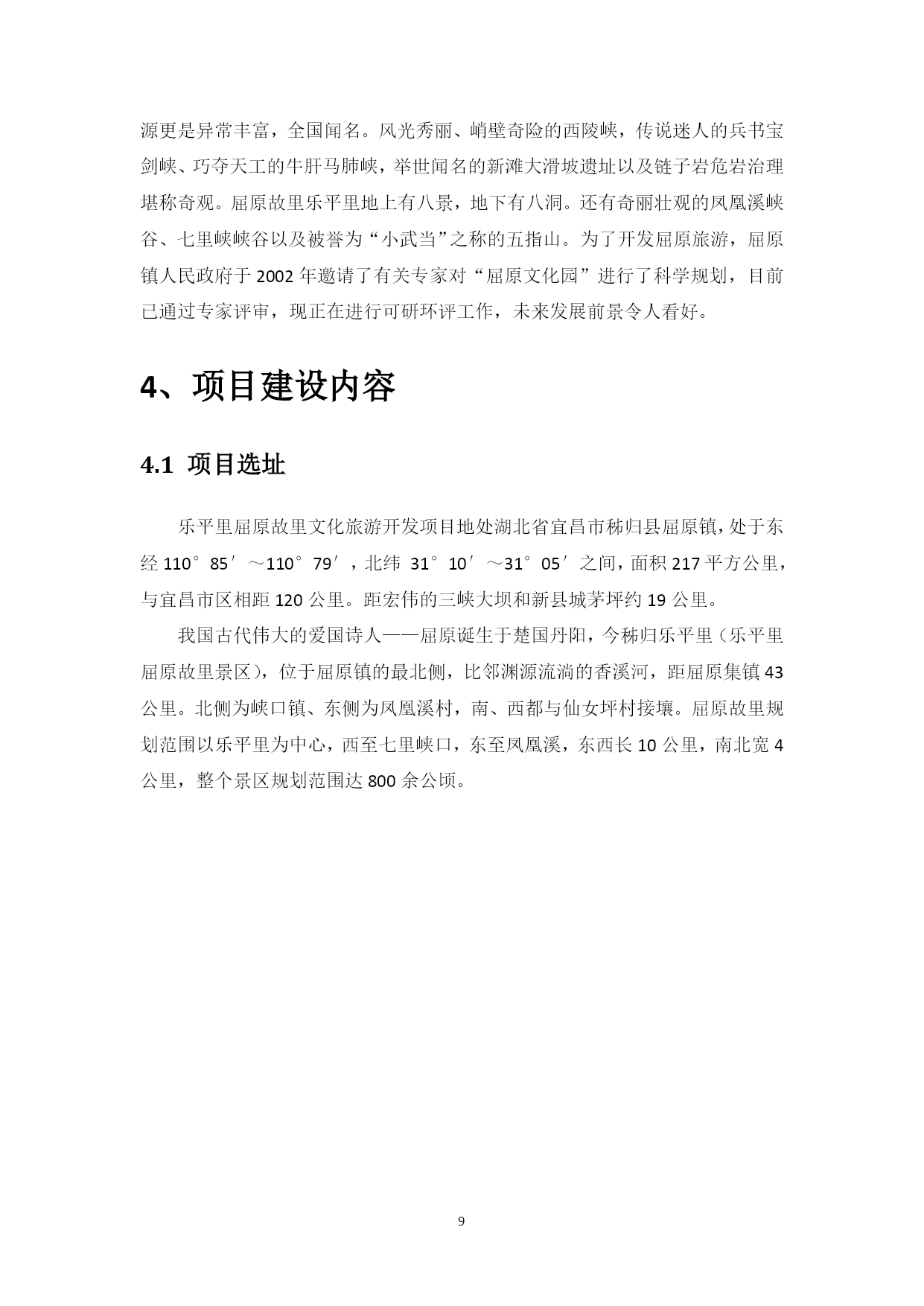 源更是异常丰富，全国闻名。风光秀丽、峭壁奇险的西陵峡，传说迷人的兵书宝剑峡、巧夺天工的牛肝马肺峡，举世闻名的新滩大滑坡遗址以及链子岩危岩治理堪称奇观。屈原故里乐平里地上有八景，地下有八洞。还有奇丽壮观的凤凰溪峡谷、七里峡峡谷以及被誉为“小武当”之称的五指山。为了开发屈原旅游，屈原镇人民政府于 2002 年邀请了有关专家对“屈原文化园”进行了科学规划，目前已通过专家评审，现正在进行可研环评工作，未来发展前景令人看好。

4、项目建设内容

4.1 项目选址

乐平里屈原故里文化旅游开发项目地处湖北省宜昌市秭归县屈原镇，处于东经 110°85′～110°79′，北纬 31°10′～31°05′之间，面积 217 平方公里，与宜昌市区相距 120 公里。距宏伟的三峡大坝和新县城茅坪约 19 公里。

我国古代伟大的爱国诗人——屈原诞生于楚国丹阳，今秭归乐平里（乐平里屈原故里景区），位于屈原镇的最北侧，比邻渊源流淌的香溪河，距屈原集镇 43 公里。北侧为峡口镇、东侧为凤凰溪村，南、西都与仙女坪村接壤。屈原故里规划范围以乐平里为中心，西至七里峡口，东至凤凰溪，东西长 10 公里，南北宽 4 公里，整个景区规划范围达 800 余公顷。

9